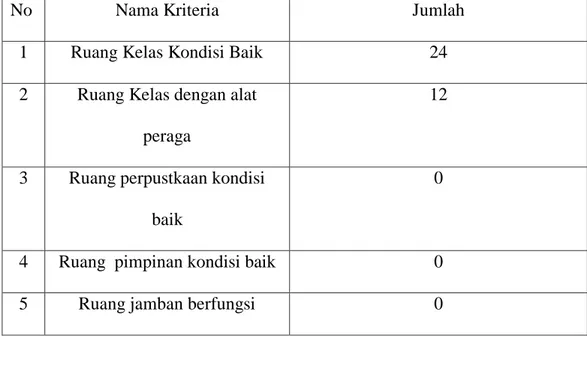 | No | Nama Kriteria | Jumlah |
|---|---|---|
| 1 | Ruang Kelas Kondisi Baik | 24 |
| 2 | Ruang Kelas dengan alat peraga | 12 |
| 3 | Ruang perpustkaan kondisi baik | 0 |
| 4 | Ruang pimpinan kondisi baik | 0 |
| 5 | Ruang jamban berfungsi | 0 |